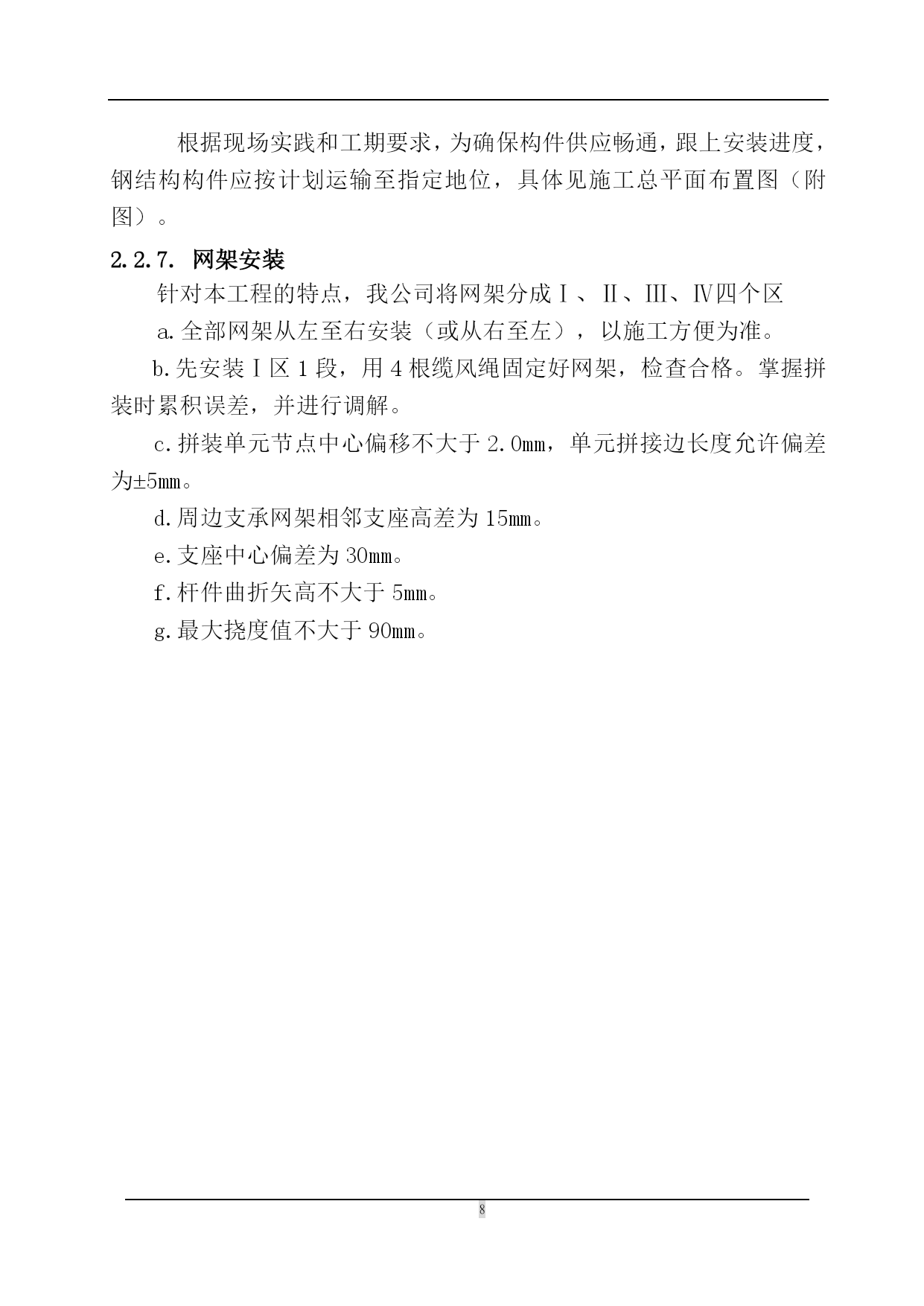 根据现场实践和工期要求，为确保构件供应畅通，跟上安装进度，钢结构构件应按计划运输至指定地位，具体见施工总平面布置图（附图）。

2.2.7. 网架安装

针对本工程的特点，我公司将网架分成Ⅰ、Ⅱ、Ⅲ、Ⅳ四个区

a.全部网架从左至右安装（或从右至左），以施工方便为准。

b.先安装Ⅰ区1段，用4根缆风绳固定好网架，检查合格。掌握拼装时累积误差，并进行调解。

c.拼装单元节点中心偏移不大于2.0㎜，单元拼接边长度允许偏差为±5㎜。

d.周边支承网架相邻支座高差为15㎜。

e.支座中心偏差为30㎜。

f.杆件曲折矢高不大于5㎜。

g.最大挠度值不大于90㎜。

8